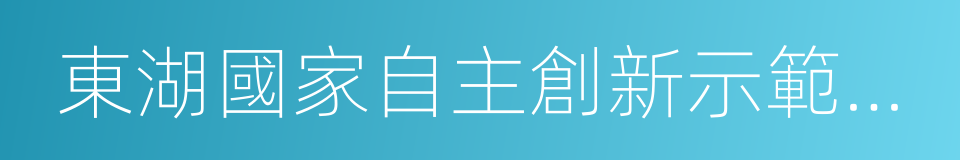 東湖國家自主創新示範...